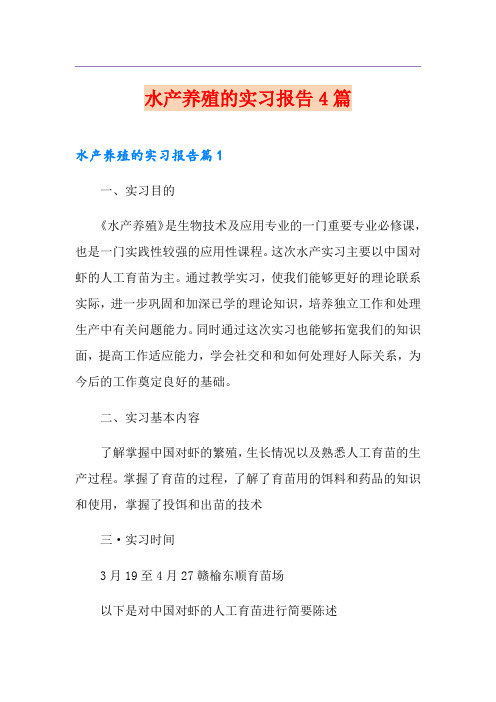 水产养殖的实习报告4篇

水产养殖的实习报告篇1

一、实习目的

《水产养殖》是生物技术及应用专业的一门重要专业必修课，也是一门实践性较强的应用性课程。这次水产实习主要以中国对虾的人工育苗为主。通过教学实习，使我们能够更好的理论联系实际，进一步巩固和加深已学的理论知识，培养独立工作和处理生产中有关问题能力。同时通过这次实习也能够拓宽我们的知识面，提高工作适应能力，学会社交和和如何处理好人际关系，为今后的工作奠定良好的基础。

二、实习基本内容

了解掌握中国对虾的繁殖，生长情况以及熟悉人工育苗的生产过程。掌握了育苗的过程，了解了育苗用的饵料和药品的知识和使用，掌握了投饵和出苗的技术

三·实习时间

3月19至4月27赣榆东顺育苗场

以下是对中国对虾的人工育苗进行简要陈述